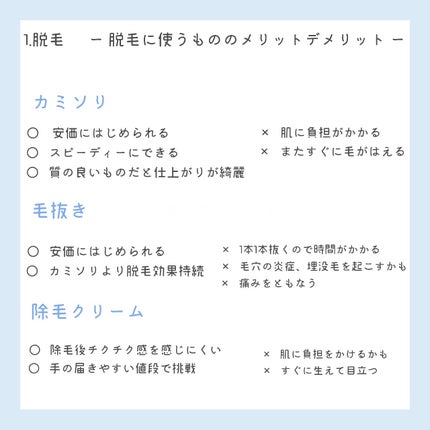 1.脱毛　ー 脱毛に使うもののメリットデメリット ー

カミソリ

○ 安価にはじめられる
○ スピーディーにできる
○ 質の良いものだと仕上がりが綺麗

× 肌に負担がかかる
× またすぐに毛がはえる

毛抜き

○ 安価にはじめられる
○ カミソリより脱毛効果持続

× 1本1本抜くので時間がかかる
× 毛穴の炎症、埋没毛を起こすかも
× 痛みをともなう

除毛クリーム

○ 除毛後チクチク感を感じにくい
○ 手の届きやすい値段で挑戦

× 肌に負担をかけるかも
× すぐに生えて目立つ